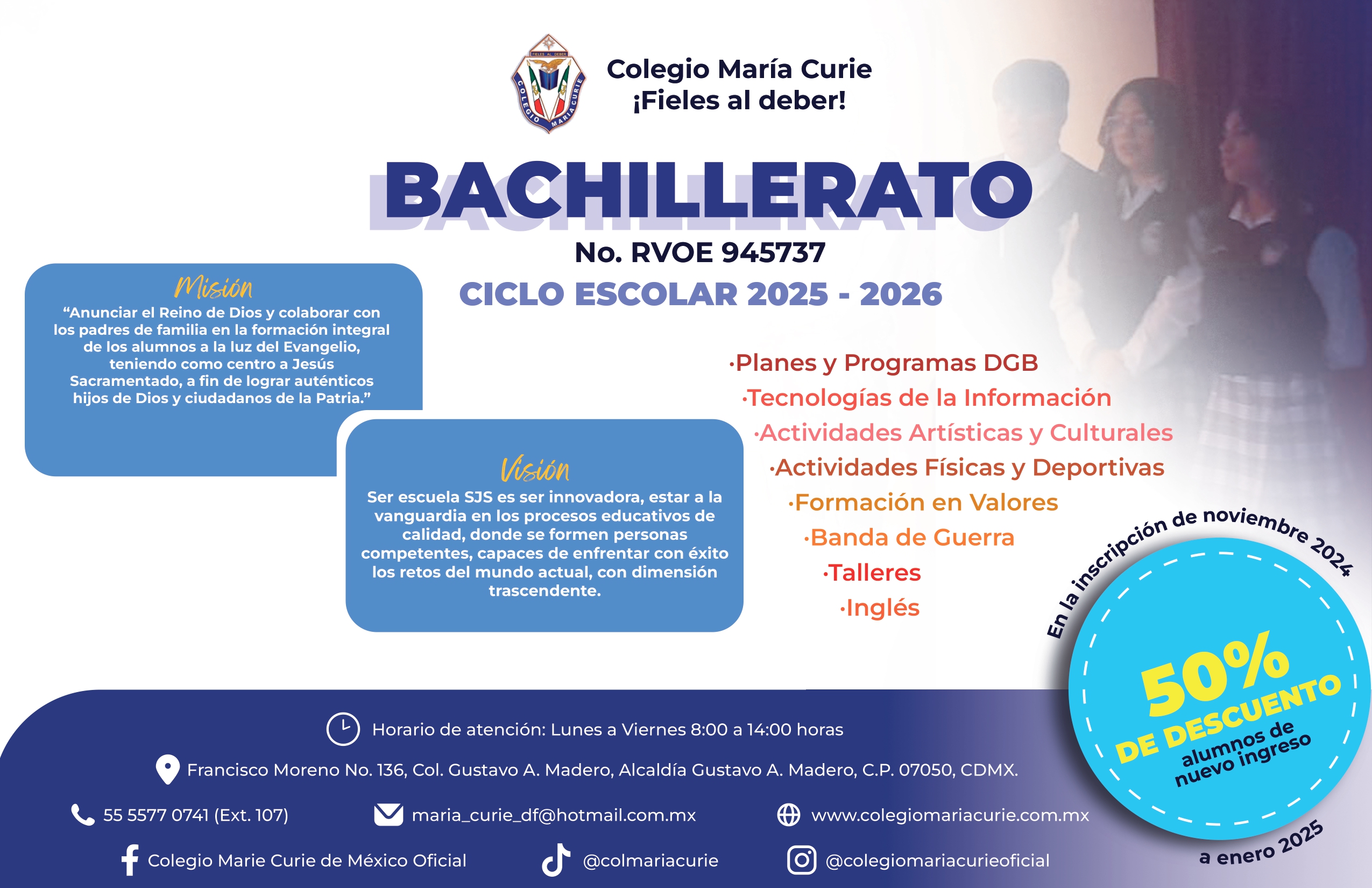 FIELES AL DEBER
COLEGIO MARIA CURIE

Colegio María Curie
¡Fieles al deber!

BACHILLERATO

No. RVOE 945737

CICLO ESCOLAR 2025 - 2026

Misión
“Anunciar el Reino de Dios y colaborar con los padres de familia en la formación integral de los alumnos a la luz del Evangelio, teniendo como centro a Jesús Sacramentado, a fin de lograr auténticos hijos de Dios y ciudadanos de la Patria.”

Visión
Ser escuela SJS es ser innovadora, estar a la vanguardia en los procesos educativos de calidad, donde se formen personas competentes, capaces de enfrentar con éxito los retos del mundo actual, con dimensión trascendente.

·Planes y Programas DGB
·Tecnologías de la Información
·Actividades Artísticas y Culturales
·Actividades Físicas y Deportivas
·Formación en Valores
·Banda de Guerra
·Talleres
·Inglés

En la inscripción de noviembre 2024
50% DE DESCUENTO
alumnos de nuevo ingreso
a enero 2025

Horario de atención: Lunes a Viernes 8:00 a 14:00 horas

Francisco Moreno No. 136, Col. Gustavo A. Madero, Alcaldía Gustavo A. Madero, C.P. 07050, CDMX.

55 5577 0741 (Ext. 107)
maria_curie_df@hotmail.com.mx
www.colegiomariacurie.com.mx

Colegio Marie Curie de México Oficial
@colmariacurie
@colegiomariacurieoficial